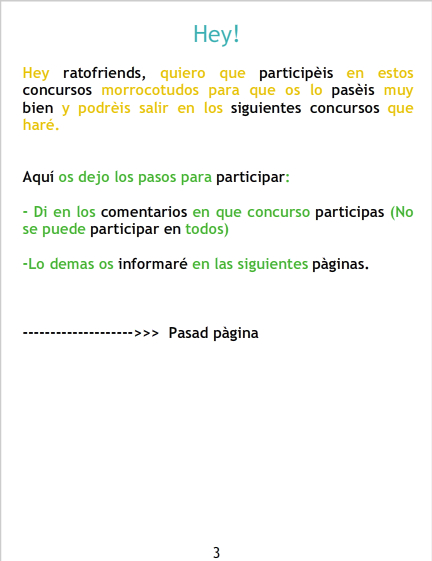 Hey!

Hey ratofriends, quiero que participèis en estos concursos morrocotudos para que os lo pasèis muy bien y podrèis salir en los siguientes concursos que haré.

Aquí os dejo los pasos para participar:

- Di en los comentarios en que concurso participas (No se puede participar en todos)

-Lo demas os informaré en las siguientes pàginas.

-------------------->>> Pasad pàgina

3